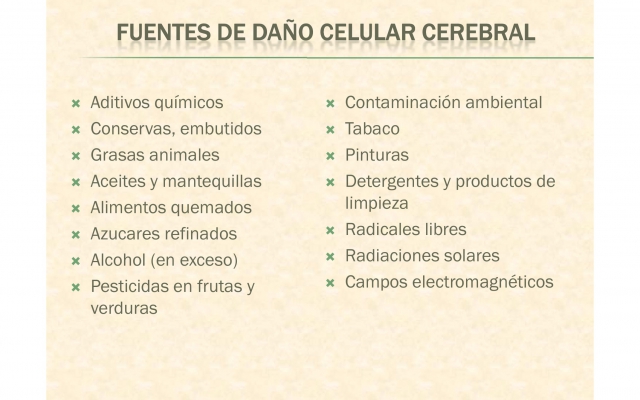 FUENTES DE DAÑO CELULAR CEREBRAL

× Aditivos químicos
× Conservas, embutidos
× Grasas animales
× Aceites y mantequillas
× Alimentos quemados
× Azucares refinados
× Alcohol (en exceso)
× Pesticidas en frutas y verduras

× Contaminación ambiental
× Tabaco
× Pinturas
× Detergentes y productos de limpieza
× Radicales libres
× Radiaciones solares
× Campos electromagnéticos